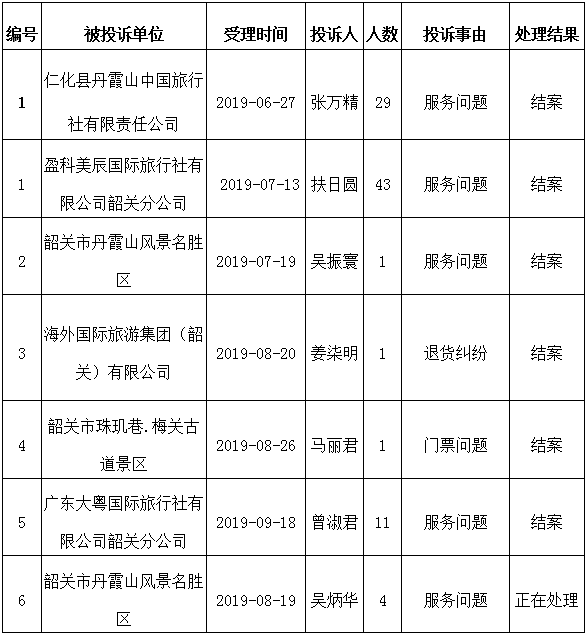 | 编号 | 被投诉单位 | 受理时间 | 投诉人 | 人数 | 投诉事由 | 处理结果 |
|---|---|---|---|---|---|---|
| 1 | 仁化县丹霞山中国旅行社有限责任公司 | 2019-06-27 | 张万精 | 29 | 服务问题 | 结案 |
| 1 | 盈科美辰国际旅行社有限公司韶关分公司 | 2019-07-13 | 扶日圆 | 43 | 服务问题 | 结案 |
| 2 | 韶关市丹霞山风景名胜区 | 2019-07-19 | 吴振寰 | 1 | 服务问题 | 结案 |
| 3 | 海外国际旅游集团（韶关）有限公司 | 2019-08-20 | 姜柒明 | 1 | 退货纠纷 | 结案 |
| 4 | 韶关市珠玑巷.梅关古道景区 | 2019-08-26 | 马丽君 | 1 | 门票问题 | 结案 |
| 5 | 广东大粤国际旅行社有限公司韶关分公司 | 2019-09-18 | 曾淑君 | 11 | 服务问题 | 结案 |
| 6 | 韶关市丹霞山风景名胜区 | 2019-08-19 | 吴炳华 | 4 | 服务问题 | 正在处理 |